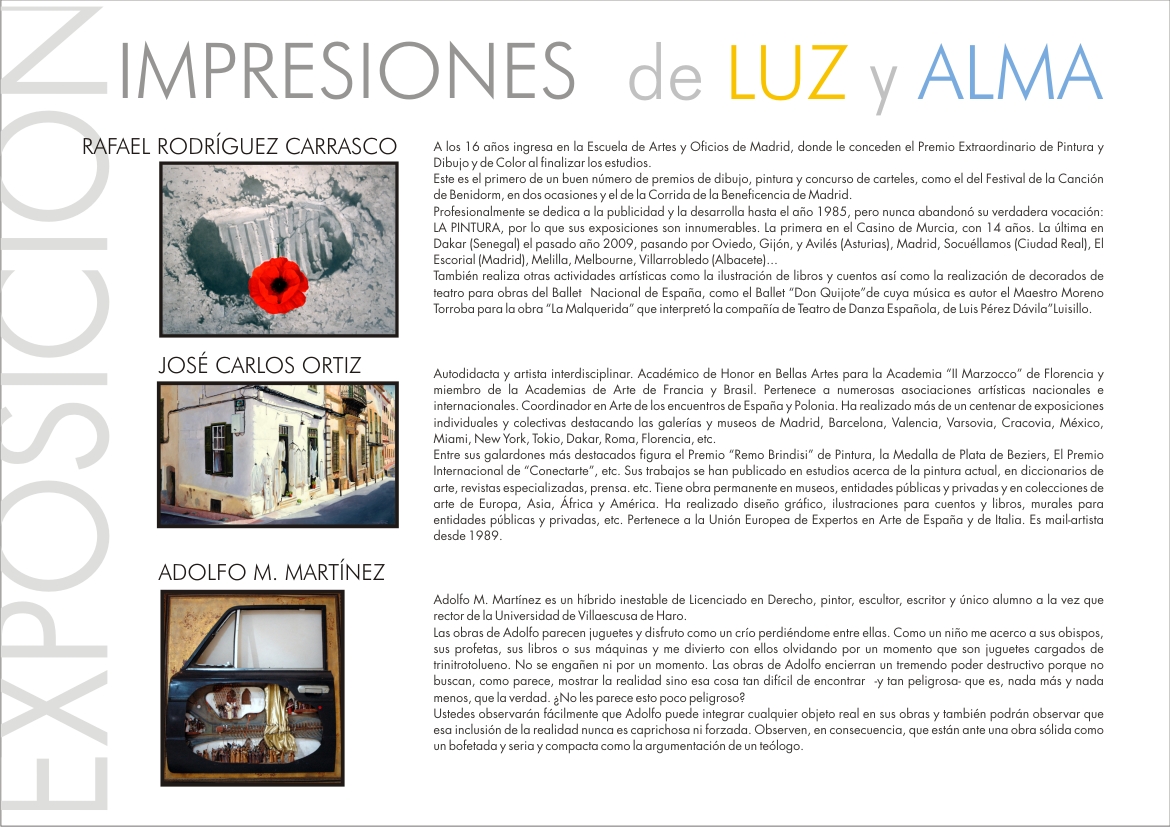 EXPOSICION

IMPRESIONES de LUZ y ALMA

RAFAEL RODRÍGUEZ CARRASCO

A los 16 años ingresa en la Escuela de Artes y Oficios de Madrid, donde le conceden el Premio Extraordinario de Pintura y Dibujo y de Color al finalizar los estudios.
Este es el primero de un buen número de premios de dibujo, pintura y concurso de carteles, como el del Festival de la Canción de Benidorm, en dos ocasiones y el de la Corrida de la Beneficencia de Madrid.
Profesionalmente se dedica a la publicidad y la desarrolla hasta el año 1985, pero nunca abandonó su verdadera vocación: LA PINTURA, por lo que sus exposiciones son innumerables. La primera en el Casino de Murcia, con 14 años. La última en Dakar (Senegal) el pasado año 2009, pasando por Oviedo, Gijón, y Avilés (Asturias), Madrid, Socuéllamos (Ciudad Real), El Escorial (Madrid), Melilla, Melbourne, Villarrobledo (Albacete)...
También realiza otras actividades artísticas como la ilustración de libros y cuentos así como la realización de decorados de teatro para obras del Ballet Nacional de España, como el Ballet "Don Quijote"de cuya música es autor el Maestro Moreno Torroba para la obra "La Malquerida" que interpretó la compañía de Teatro de Danza Española, de Luis Pérez Dávila"Luisillo.

JOSÉ CARLOS ORTIZ

Autodidacta y artista interdisciplinar. Académico de Honor en Bellas Artes para la Academia "Il Marzocco" de Florencia y miembro de la Academias de Arte de Francia y Brasil. Pertenece a numerosas asociaciones artísticas nacionales e internacionales. Coordinador en Arte de los encuentros de España y Polonia. Ha realizado más de un centenar de exposiciones individuales y colectivas destacando las galerías y museos de Madrid, Barcelona, Valencia, Varsovia, Cracovia, México, Miami, New York, Tokio, Dakar, Roma, Florencia, etc.
Entre sus galardones más destacados figura el Premio "Remo Brindisi" de Pintura, la Medalla de Plata de Beziers, El Premio Internacional de "Conectarte", etc. Sus trabajos se han publicado en estudios acerca de la pintura actual, en diccionarios de arte, revistas especializadas, prensa. etc. Tiene obra permanente en museos, entidades públicas y privadas y en colecciones de arte de Europa, Asia, África y América. Ha realizado diseño gráfico, ilustraciones para cuentos y libros, murales para entidades públicas y privadas, etc. Pertenece a la Unión Europea de Expertos en Arte de España y de Italia. Es mail-artista desde 1989.

ADOLFO M. MARTÍNEZ

Adolfo M. Martínez es un híbrido inestable de Licenciado en Derecho, pintor, escultor, escritor y único alumno a la vez que rector de la Universidad de Villaescusa de Haro.
Las obras de Adolfo parecen juguetes y disfruto como un crío perdiéndome entre ellas. Como un niño me acerco a sus obispos, sus profetas, sus libros o sus máquinas y me divierto con ellos olvidando por un momento que son juguetes cargados de trinitrotolueno. No se engañen ni por un momento. Las obras de Adolfo encierran un tremendo poder destructivo porque no buscan, como parece, mostrar la realidad sino esa cosa tan difícil de encontrar -y tan peligrosa- que es, nada más y nada menos, que la verdad. ¿No les parece esto poco peligroso?
Ustedes observarán fácilmente que Adolfo puede integrar cualquier objeto real en sus obras y también podrán observar que esa inclusión de la realidad nunca es caprichosa ni forzada. Observen, en consecuencia, que están ante una obra sólida como un bofetada y seria y compacta como la argumentación de un teólogo.